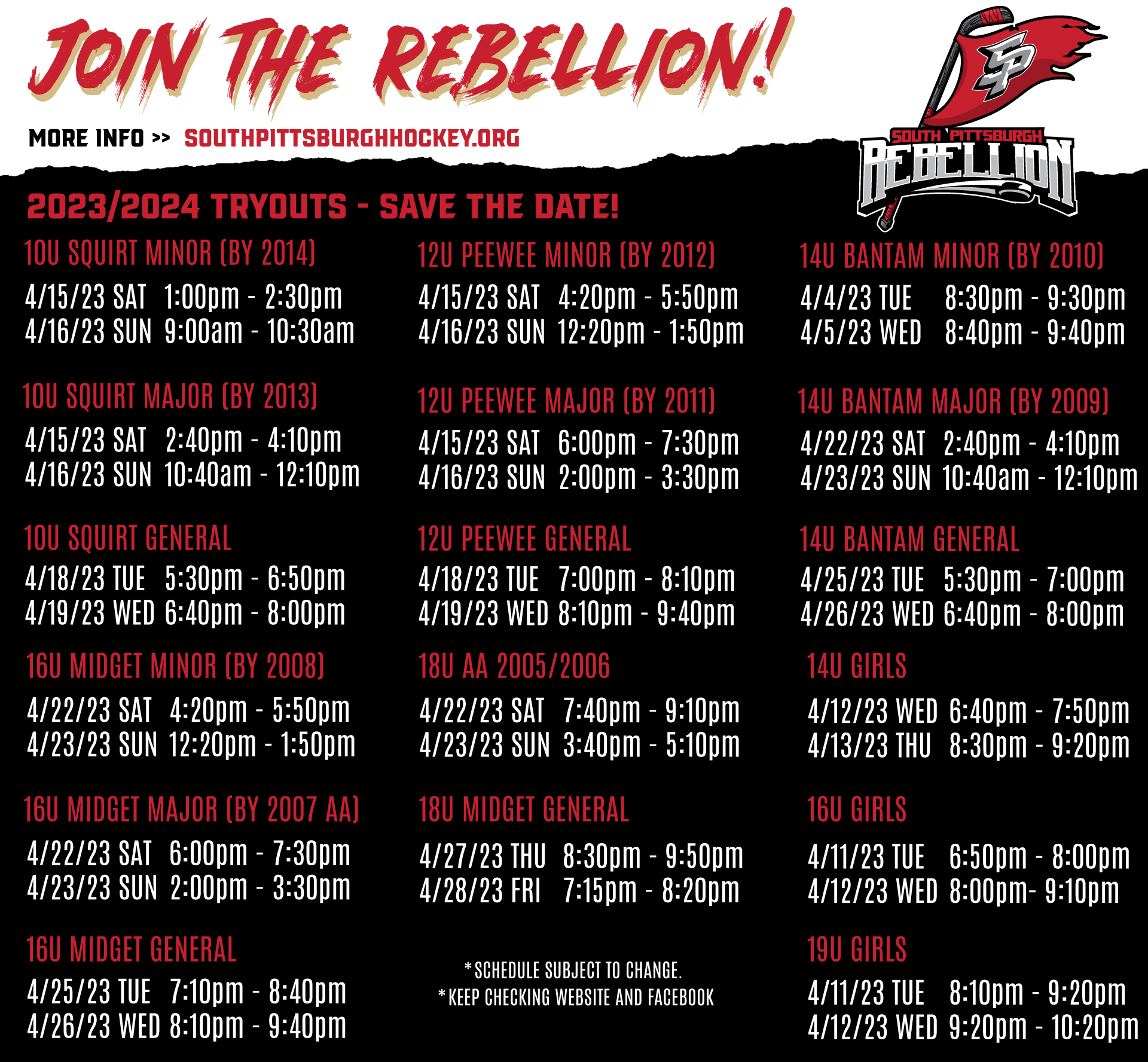 JOIN THE REBELLION!

MORE INFO >> SOUTHPITTSBURGHHOCKEY.ORG

SP
SOUTH PITTSBURGH
REBELLION

2023/2024 TRYOUTS - SAVE THE DATE!

10U SQUIRT MINOR (BY 2014)
4/15/23 SAT 1:00pm - 2:30pm
4/16/23 SUN 9:00am - 10:30am

10U SQUIRT MAJOR (BY 2013)
4/15/23 SAT 2:40pm - 4:10pm
4/16/23 SUN 10:40am - 12:10pm

10U SQUIRT GENERAL
4/18/23 TUE 5:30pm - 6:50pm
4/19/23 WED 6:40pm - 8:00pm

16U MIDGET MINOR (BY 2008)
4/22/23 SAT 4:20pm - 5:50pm
4/23/23 SUN 12:20pm - 1:50pm

16U MIDGET MAJOR (BY 2007 AA)
4/22/23 SAT 6:00pm - 7:30pm
4/23/23 SUN 2:00pm - 3:30pm

16U MIDGET GENERAL
4/25/23 TUE 7:10pm - 8:40pm
4/26/23 WED 8:10pm - 9:40pm

12U PEEWEE MINOR (BY 2012)
4/15/23 SAT 4:20pm - 5:50pm
4/16/23 SUN 12:20pm - 1:50pm

12U PEEWEE MAJOR (BY 2011)
4/15/23 SAT 6:00pm - 7:30pm
4/16/23 SUN 2:00pm - 3:30pm

12U PEEWEE GENERAL
4/18/23 TUE 7:00pm - 8:10pm
4/19/23 WED 8:10pm - 9:40pm

18U AA 2005/2006
4/22/23 SAT 7:40pm - 9:10pm
4/23/23 SUN 3:40pm - 5:10pm

18U MIDGET GENERAL
4/27/23 THU 8:30pm - 9:50pm
4/28/23 FRI 7:15pm - 8:20pm

*SCHEDULE SUBJECT TO CHANGE.
*KEEP CHECKING WEBSITE AND FACEBOOK

14U BANTAM MINOR (BY 2010)
4/4/23 TUE 8:30pm - 9:30pm
4/5/23 WED 8:40pm - 9:40pm

14U BANTAM MAJOR (BY 2009)
4/22/23 SAT 2:40pm - 4:10pm
4/23/23 SUN 10:40am - 12:10pm

14U BANTAM GENERAL
4/25/23 TUE 5:30pm - 7:00pm
4/26/23 WED 6:40pm - 8:00pm

14U GIRLS
4/12/23 WED 6:40pm - 7:50pm
4/13/23 THU 8:30pm - 9:20pm

16U GIRLS
4/11/23 TUE 6:50pm - 8:00pm
4/12/23 WED 8:00pm- 9:10pm

19U GIRLS
4/11/23 TUE 8:10pm - 9:20pm
4/12/23 WED 9:20pm - 10:20pm